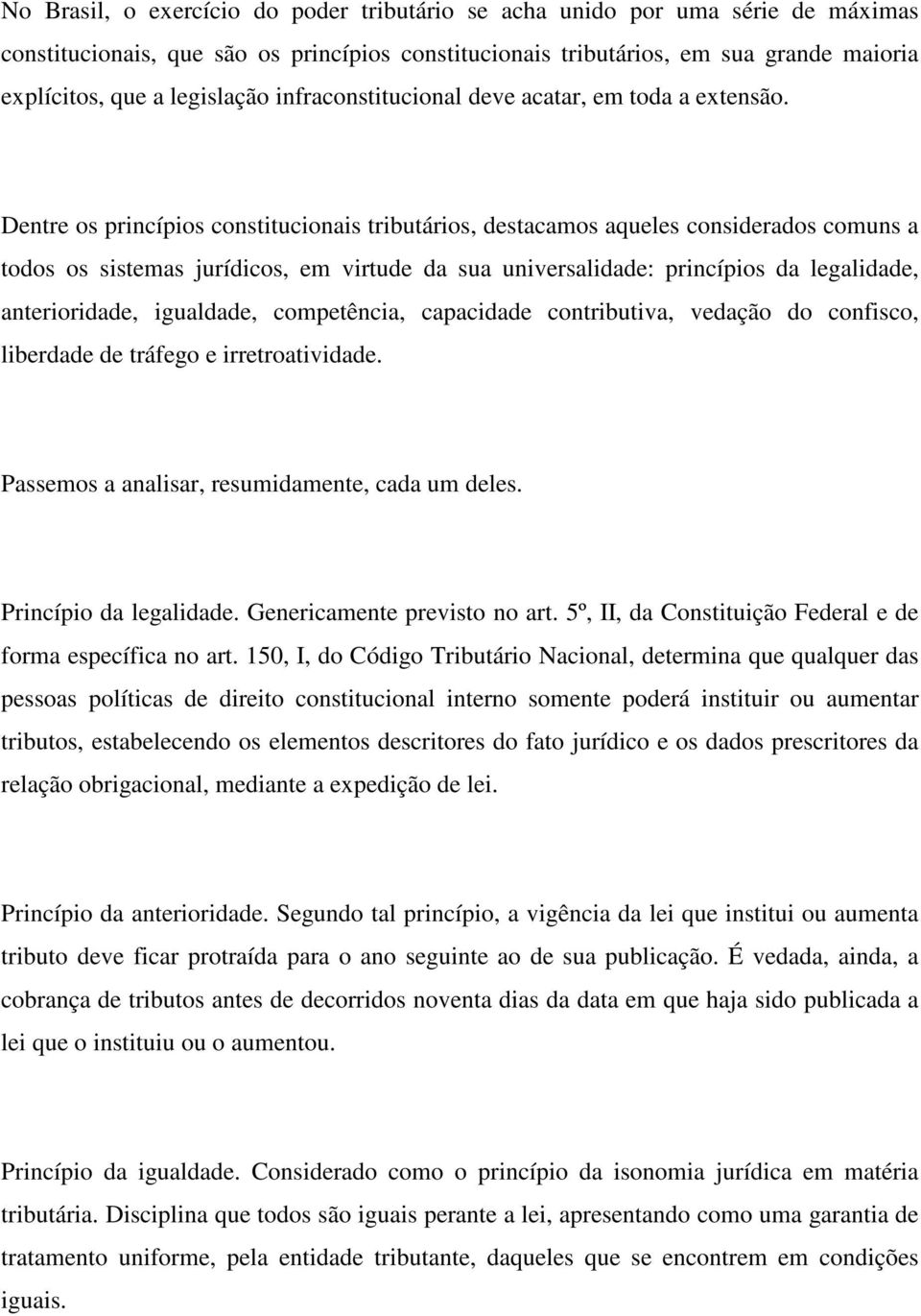 No Brasil, o exercício do poder tributário se acha unido por uma série de máximas constitucionais, que são os princípios constitucionais tributários, em sua grande maioria explícitos, que a legislação infraconstitucional deve acatar, em toda a extensão.

Dentre os princípios constitucionais tributários, destacamos aqueles considerados comuns a todos os sistemas jurídicos, em virtude da sua universalidade: princípios da legalidade, anterioridade, igualdade, competência, capacidade contributiva, vedação do confisco, liberdade de tráfego e irretroatividade.

Passemos a analisar, resumidamente, cada um deles.

Princípio da legalidade. Genericamente previsto no art. 5º, II, da Constituição Federal e de forma específica no art. 150, I, do Código Tributário Nacional, determina que qualquer das pessoas políticas de direito constitucional interno somente poderá instituir ou aumentar tributos, estabelecendo os elementos descritores do fato jurídico e os dados prescritores da relação obrigacional, mediante a expedição de lei.

Princípio da anterioridade. Segundo tal princípio, a vigência da lei que institui ou aumenta tributo deve ficar protraída para o ano seguinte ao de sua publicação. É vedada, ainda, a cobrança de tributos antes de decorridos noventa dias da data em que haja sido publicada a lei que o instituiu ou o aumentou.

Princípio da igualdade. Considerado como o princípio da isonomia jurídica em matéria tributária. Disciplina que todos são iguais perante a lei, apresentando como uma garantia de tratamento uniforme, pela entidade tributante, daqueles que se encontrem em condições iguais.